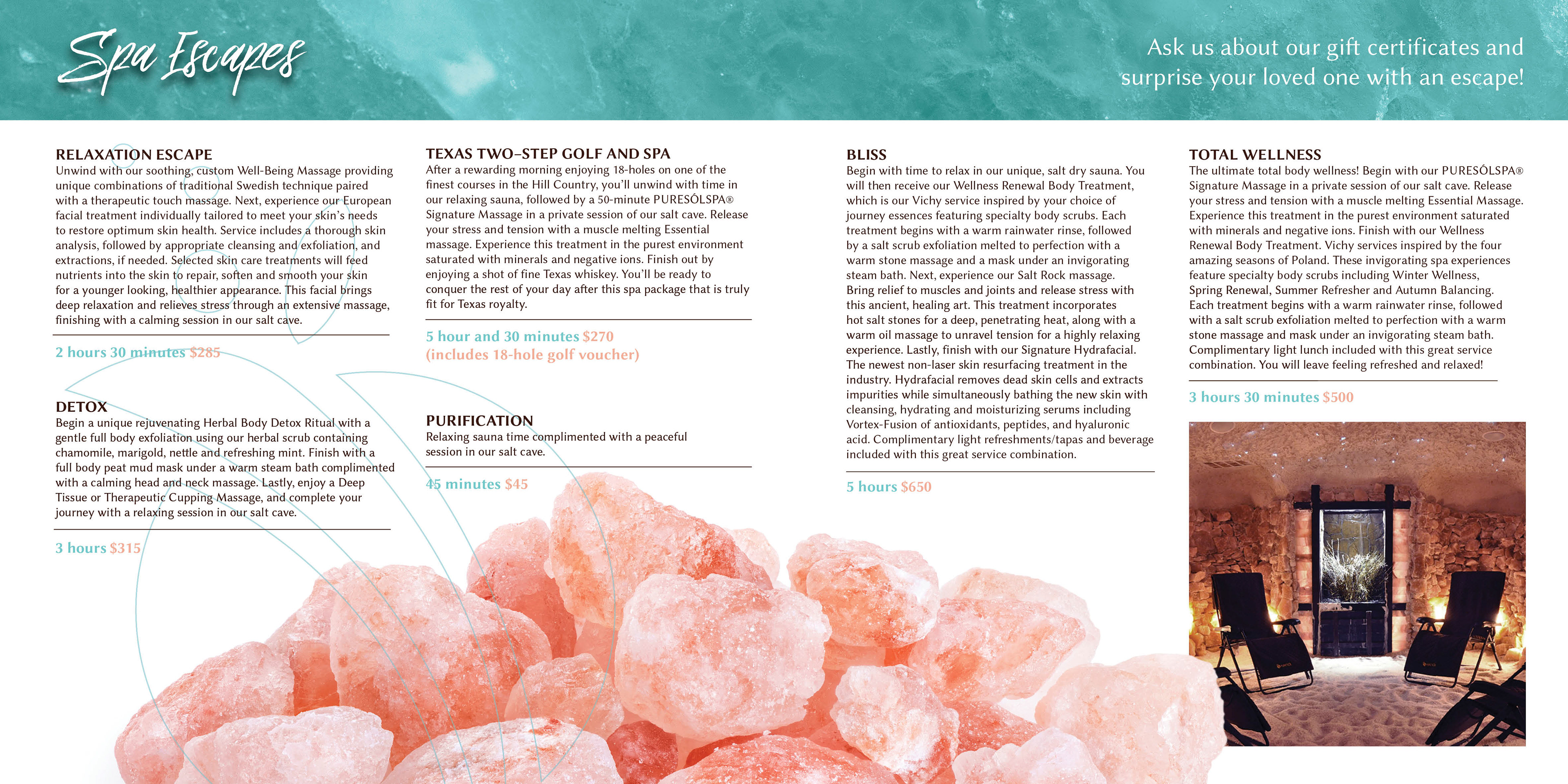 Spa Escapes

Ask us about our gift certificates and surprise your loved one with an escape!

RELAXATION ESCAPE
Unwind with our soothing, custom Well-Being Massage providing unique combinations of traditional Swedish technique paired with a therapeutic touch massage. Next, experience our European facial treatment individually tailored to meet your skin's needs to restore optimum skin health. Service includes a thorough skin analysis, followed by appropriate cleansing and exfoliation, and extractions, if needed. Selected skin care treatments will feed nutrients into the skin to repair, soften and smooth your skin for a younger looking, healthier appearance. This facial brings deep relaxation and relieves stress through an extensive massage, finishing with a calming session in our salt cave.

2 hours 30 minutes $285

DETOX
Begin a unique rejuvenating Herbal Body Detox Ritual with a gentle full body exfoliation using our herbal scrub containing chamomile, marigold, nettle and refreshing mint. Finish with a full body peat mud mask under a warm steam bath complimented with a calming head and neck massage. Lastly, enjoy a Deep Tissue or Therapeutic Cupping Massage, and complete your journey with a relaxing session in our salt cave.

3 hours $315

TEXAS TWO–STEP GOLF AND SPA
After a rewarding morning enjoying 18-holes on one of the finest courses in the Hill Country, you'll unwind with time in our relaxing sauna, followed by a 50-minute PURESÓLSPA® Signature Massage in a private session of our salt cave. Release your stress and tension with a muscle melting Essential massage. Experience this treatment in the purest environment saturated with minerals and negative ions. Finish out by enjoying a shot of fine Texas whiskey. You'll be ready to conquer the rest of your day after this spa package that is truly fit for Texas royalty.

5 hour and 30 minutes $270
(includes 18-hole golf voucher)

PURIFICATION
Relaxing sauna time complimented with a peaceful session in our salt cave.

45 minutes $45

BLISS
Begin with time to relax in our unique, salt dry sauna. You will then receive our Wellness Renewal Body Treatment, which is our Vichy service inspired by your choice of journey essences featuring specialty body scrubs. Each treatment begins with a warm rainwater rinse, followed by a salt scrub exfoliation melted to perfection with a warm stone massage and a mask under an invigorating steam bath. Next, experience our Salt Rock massage. Bring relief to muscles and joints and release stress with this ancient, healing art. This treatment incorporates hot salt stones for a deep, penetrating heat, along with a warm oil massage to unravel tension for a highly relaxing experience. Lastly, finish with our Signature Hydrafacial. The newest non-laser skin resurfacing treatment in the industry. Hydrafacial removes dead skin cells and extracts impurities while simultaneously bathing the new skin with cleansing, hydrating and moisturizing serums including Vortex-Fusion of antioxidants, peptides, and hyaluronic acid. Complimentary light refreshments/tapas and beverage included with this great service combination.

5 hours $650

TOTAL WELLNESS
The ultimate total body wellness! Begin with our PURESÓLSPA® Signature Massage in a private session of our salt cave. Release your stress and tension with a muscle melting Essential Massage. Experience this treatment in the purest environment saturated with minerals and negative ions. Finish with our Wellness Renewal Body Treatment. Vichy services inspired by the four amazing seasons of Poland. These invigorating spa experiences feature specialty body scrubs including Winter Wellness, Spring Renewal, Summer Refresher and Autumn Balancing. Each treatment begins with a warm rainwater rinse, followed with a salt scrub exfoliation melted to perfection with a warm stone massage and mask under an invigorating steam bath. Complimentary light lunch included with this great service combination. You will leave feeling refreshed and relaxed!

3 hours 30 minutes $500